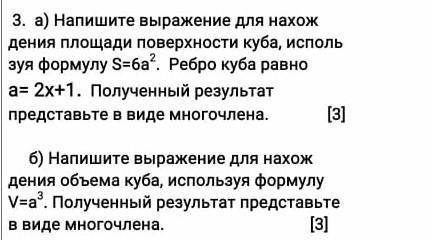 3. а) Напишите выражение для нахож дения площади поверхности куба, исполь зуя формулу $S=6a^2$. Ребро куба равно $a= 2x+1$. Полученный результат представьте в виде многочлена. [3]

б) Напишите выражение для нахож дения объема куба, используя формулу $V=a^3$. Полученный результат представьте в виде многочлена. [3]